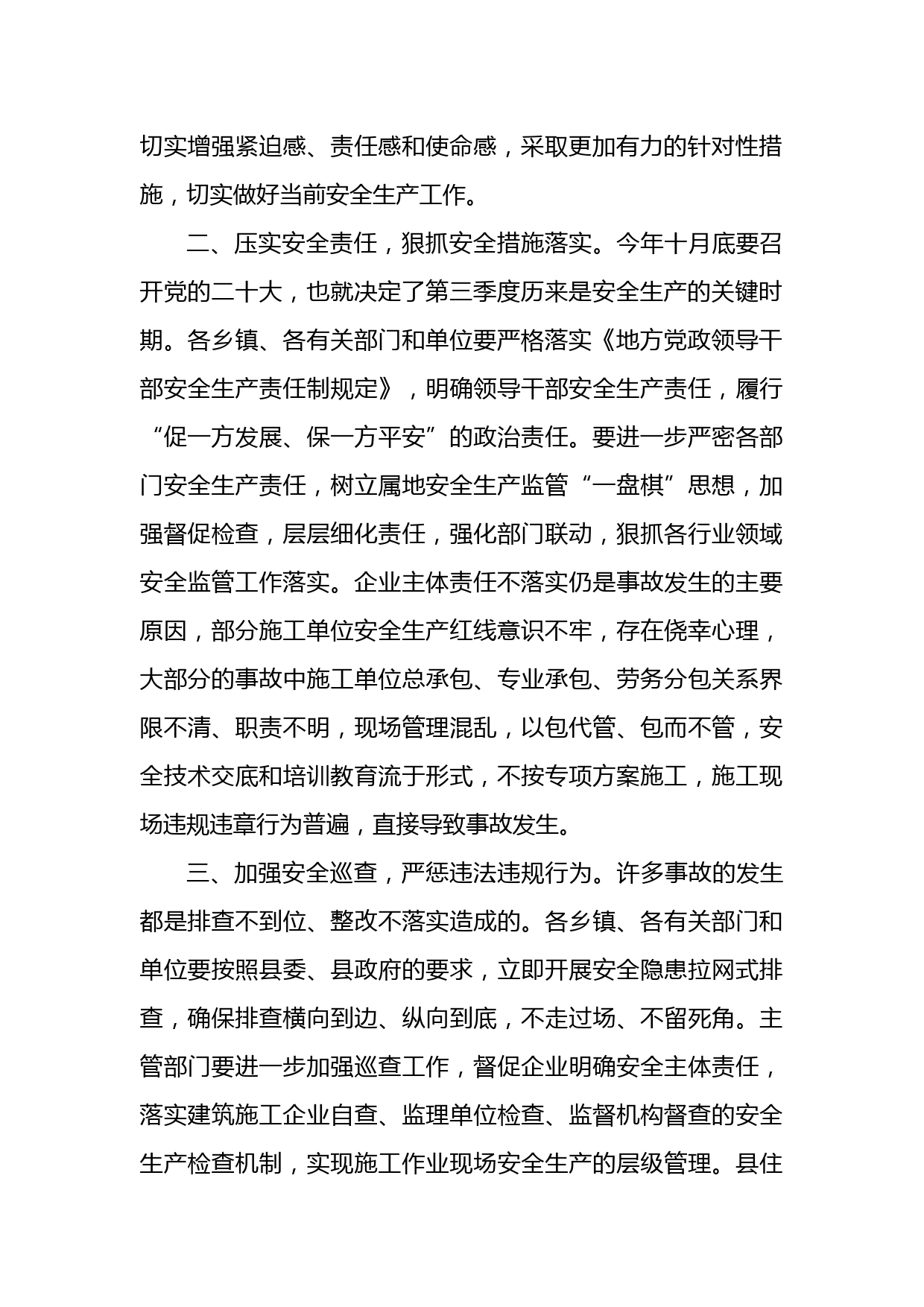 切实增强紧迫感、责任感和使命感，采取更加有力的针对性措施，切实做好当前安全生产工作。

二、压实安全责任，狠抓安全措施落实。今年十月底要召开党的二十大，也就决定了第三季度历来是安全生产的关键时期。各乡镇、各有关部门和单位要严格落实《地方党政领导干部安全生产责任制规定》，明确领导干部安全生产责任，履行“促一方发展、保一方平安”的政治责任。要进一步严密各部门安全生产责任，树立属地安全生产监管“一盘棋”思想，加强督促检查，层层细化责任，强化部门联动，狠抓各行业领域安全监管工作落实。企业主体责任不落实仍是事故发生的主要原因，部分施工单位安全生产红线意识不牢，存在侥幸心理，大部分的事故中施工单位总承包、专业承包、劳务分包关系界限不清、职责不明，现场管理混乱，以包代管、包而不管，安全技术交底和培训教育流于形式，不按专项方案施工，施工现场违规违章行为普遍，直接导致事故发生。

三、加强安全巡查，严惩违法违规行为。许多事故的发生都是排查不到位、整改不落实造成的。各乡镇、各有关部门和单位要按照县委、县政府的要求，立即开展安全隐患拉网式排查，确保排查横向到边、纵向到底，不走过场、不留死角。主管部门要进一步加强巡查工作，督促企业明确安全主体责任，落实建筑施工企业自查、监理单位检查、监督机构督查的安全生产检查机制，实现施工作业现场安全生产的层级管理。县住